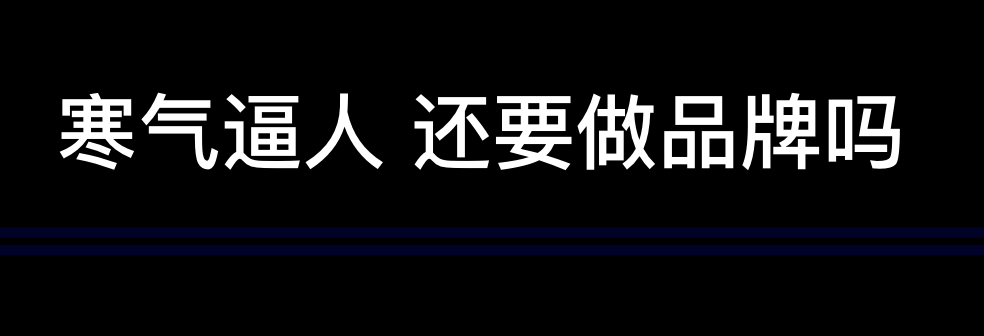 寒气逼人 还要做品牌吗